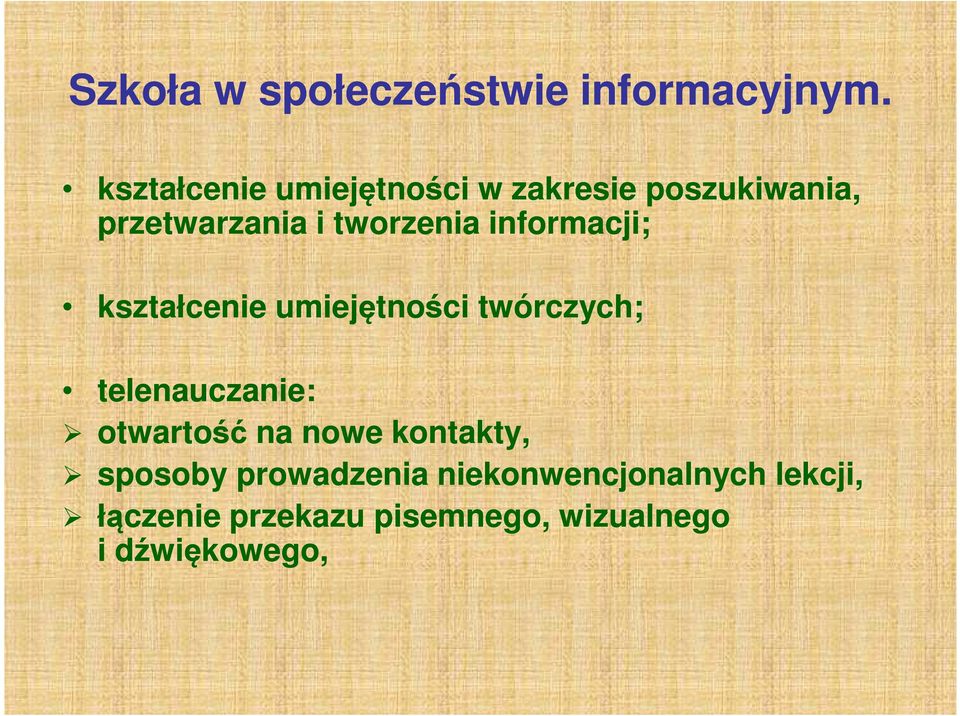 Szkoła w społeczeństwie informacyjnym.

• kształcenie umiejętności w zakresie poszukiwania, przetwarzania i tworzenia informacji;

• kształcenie umiejętności twórczych;

• telenauczanie:
➢ otwartość na nowe kontakty,
➢ sposoby prowadzenia niekonwencjonalnych lekcji,
➢ łączenie przekazu pisemnego, wizualnego i dźwiękowego,